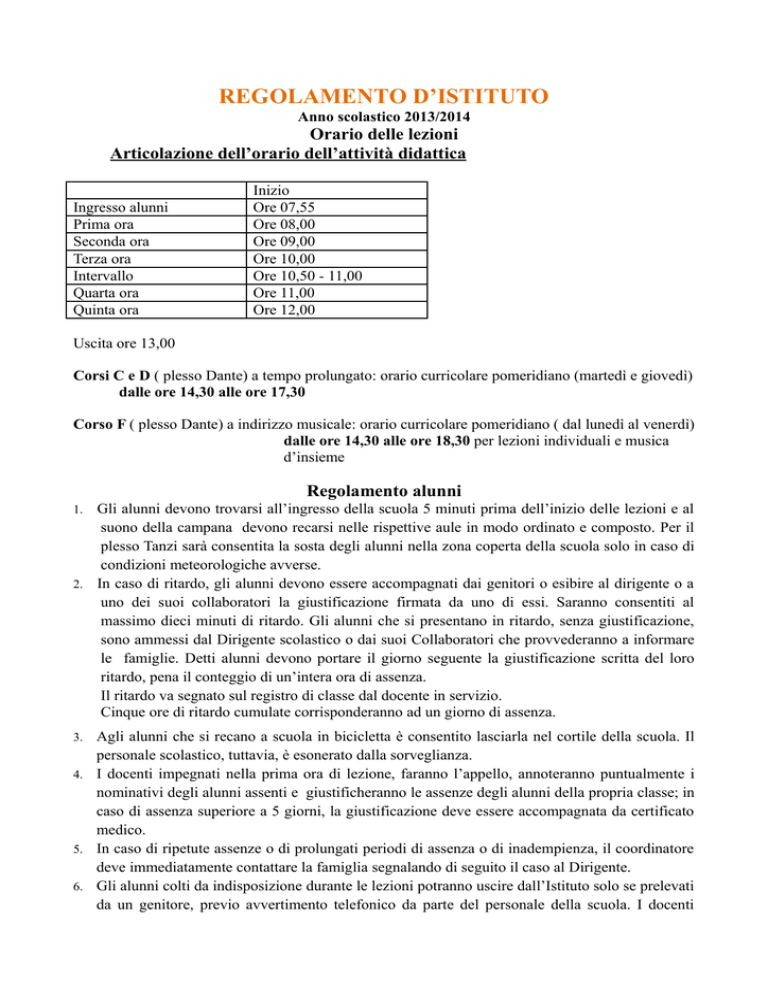 REGOLAMENTO D'ISTITUTO

Anno scolastico 2013/2014

Orario delle lezioni

Articolazione dell'orario dell'attività didattica

|  | Inizio |
|---|---|
| Ingresso alunni | Ore 07,55 |
| Prima ora | Ore 08,00 |
| Seconda ora | Ore 09,00 |
| Terza ora | Ore 10,00 |
| Intervallo | Ore 10,50 - 11,00 |
| Quarta ora | Ore 11,00 |
| Quinta ora | Ore 12,00 |

Uscita ore 13,00

Corsi C e D ( plesso Dante) a tempo prolungato: orario curricolare pomeridiano (martedì e giovedì) dalle ore 14,30 alle ore 17,30

Corso F ( plesso Dante) a indirizzo musicale: orario curricolare pomeridiano ( dal lunedì al venerdì) dalle ore 14,30 alle ore 18,30 per lezioni individuali e musica d'insieme

Regolamento alunni

1. Gli alunni devono trovarsi all'ingresso della scuola 5 minuti prima dell'inizio delle lezioni e al suono della campana devono recarsi nelle rispettive aule in modo ordinato e composto. Per il plesso Tanzi sarà consentita la sosta degli alunni nella zona coperta della scuola solo in caso di condizioni meteorologiche avverse.
2. In caso di ritardo, gli alunni devono essere accompagnati dai genitori o esibire al dirigente o a uno dei suoi collaboratori la giustificazione firmata da uno di essi. Saranno consentiti al massimo dieci minuti di ritardo. Gli alunni che si presentano in ritardo, senza giustificazione, sono ammessi dal Dirigente scolastico o dai suoi Collaboratori che provvederanno a informare le famiglie. Detti alunni devono portare il giorno seguente la giustificazione scritta del loro ritardo, pena il conteggio di un'intera ora di assenza.
Il ritardo va segnato sul registro di classe dal docente in servizio.
Cinque ore di ritardo cumulate corrisponderanno ad un giorno di assenza.
3. Agli alunni che si recano a scuola in bicicletta è consentito lasciarla nel cortile della scuola. Il personale scolastico, tuttavia, è esonerato dalla sorveglianza.
4. I docenti impegnati nella prima ora di lezione, faranno l'appello, annoteranno puntualmente i nominativi degli alunni assenti e giustificheranno le assenze degli alunni della propria classe; in caso di assenza superiore a 5 giorni, la giustificazione deve essere accompagnata da certificato medico.
5. In caso di ripetute assenze o di prolungati periodi di assenza o di inadempienza, il coordinatore deve immediatamente contattare la famiglia segnalando di seguito il caso al Dirigente.
6. Gli alunni colti da indisposizione durante le lezioni potranno uscire dall'Istituto solo se prelevati da un genitore, previo avvertimento telefonico da parte del personale della scuola. I docenti